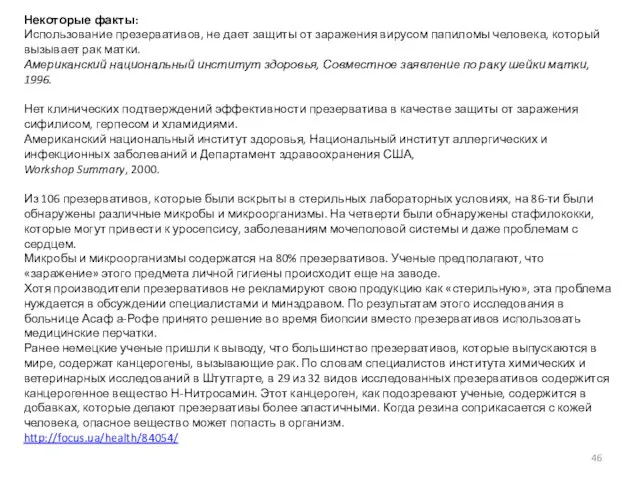 Некоторые факты:
Использование презервативов, не дает защиты от заражения вирусом папиломы человека, который вызывает рак матки.
Американский национальный институт здоровья, Совместное заявление по раку шейки матки, 1996.

Нет клинических подтверждений эффективности презерватива в качестве защиты от заражения сифилисом, герпесом и хламидиями.
Американский национальный институт здоровья, Национальный институт аллергических и инфекционных заболеваний и Департамент здравоохранения США, Workshop Summary, 2000.

Из 106 презервативов, которые были вскрыты в стерильных лабораторных условиях, на 86-ти были обнаружены различные микробы и микроорганизмы. На четверти были обнаружены стафилококки, которые могут привести к уросепсису, заболеваниям мочеполовой системы и даже проблемам с сердцем.
Микробы и микроорганизмы содержатся на 80% презервативов. Ученые предполагают, что «заражение» этого предмета личной гигиены происходит еще на заводе.
Хотя производители презервативов не рекламируют свою продукцию как «стерильную», эта проблема нуждается в обсуждении специалистами и минздравом. По результатам этого исследования в больнице Асаф а-Рофе принято решение во время биопсии вместо презервативов использовать медицинские перчатки.
Ранее немецкие ученые пришли к выводу, что большинство презервативов, которые выпускаются в мире, содержат канцерогены, вызывающие рак. По словам специалистов института химических и ветеринарных исследований в Штутгарте, в 29 из 32 видов исследованных презервативов содержится канцерогенное вещество Н-Нитросамин. Этот канцероген, как подозревают ученые, содержится в добавках, которые делают презервативы более эластичными. Когда резина соприкасается с кожей человека, опасное вещество может попасть в организм.
http://focus.ua/health/84054/

46